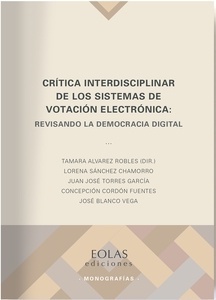 CRÍTICA INTERDISCIPLINAR DE LOS SISTEMAS DE VOTACIÓN ELECTRÓNICA:
REVISANDO LA DEMOCRACIA DIGITAL

...

TAMARA ALVAREZ ROBLES (DIR.)
LORENA SÁNCHEZ CHAMORRO
JUAN JOSÉ TORRES GARCÍA
CONCEPCIÓN CORDÓN FUENTES
JOSÉ BLANCO VEGA

EOLAS
ediciones

· MONOGRAFÍAS ·